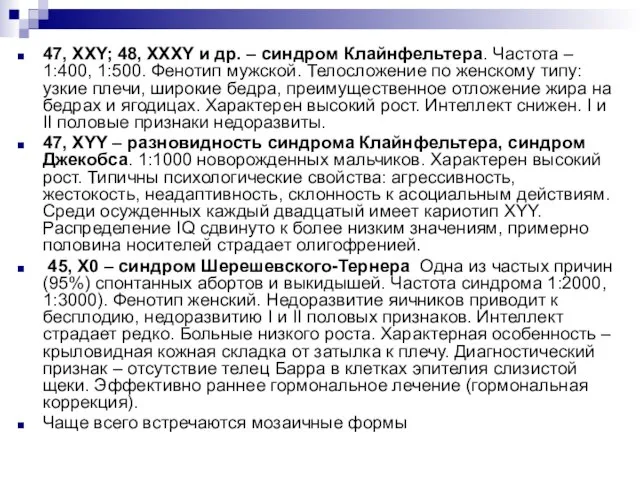 47, XXY; 48, XXXY и др. – синдром Клайнфельтера. Частота – 1:400, 1:500. Фенотип мужской. Телосложение по женскому типу: узкие плечи, широкие бедра, преимущественное отложение жира на бедрах и ягодицах. Характерен высокий рост. Интеллект снижен. I и II половые признаки недоразвиты.

47, XYY – разновидность синдрома Клайнфельтера, синдром Джекобса. 1:1000 новорожденных мальчиков. Характерен высокий рост. Типичны психологические свойства: агрессивность, жестокость, неадаптивность, склонность к асоциальным действиям. Среди осужденных каждый двадцатый имеет кариотип XYY. Распределение IQ сдвинуто к более низким значениям, примерно половина носителей страдает олигофренией.

45, X0 – синдром Шерешевского-Тернера Одна из частых причин (95%) спонтанных абортов и выкидышей. Частота синдрома 1:2000, 1:3000). Фенотип женский. Недоразвитие яичников приводит к бесплодию, недоразвитию I и II половых признаков. Интеллект страдает редко. Больные низкого роста. Характерная особенность – крыловидная кожная складка от затылка к плечу. Диагностический признак – отсутствие телец Барра в клетках эпителия слизистой щеки. Эффективно раннее гормональное лечение (гормональная коррекция).

Чаще всего встречаются мозаичные формы